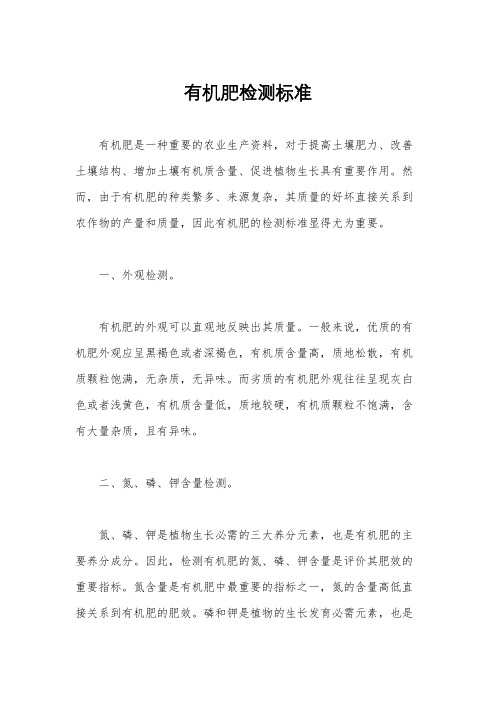 有机肥检测标准

有机肥是一种重要的农业生产资料，对于提高土壤肥力、改善土壤结构、增加土壤有机质含量、促进植物生长具有重要作用。然而，由于有机肥的种类繁多、来源复杂，其质量的好坏直接关系到农作物的产量和质量，因此有机肥的检测标准显得尤为重要。

一、外观检测。

有机肥的外观可以直观地反映出其质量。一般来说，优质的有机肥外观应呈黑褐色或者深褐色，有机质含量高，质地松散，有机质颗粒饱满，无杂质，无异味。而劣质的有机肥外观往往呈现灰白色或者浅黄色，有机质含量低，质地较硬，有机质颗粒不饱满，含有大量杂质，且有异味。

二、氮、磷、钾含量检测。

氮、磷、钾是植物生长必需的三大养分元素，也是有机肥的主要养分成分。因此，检测有机肥的氮、磷、钾含量是评价其肥效的重要指标。氮含量是有机肥中最重要的指标之一，氮的含量高低直接关系到有机肥的肥效。磷和钾是植物的生长发育必需元素，也是